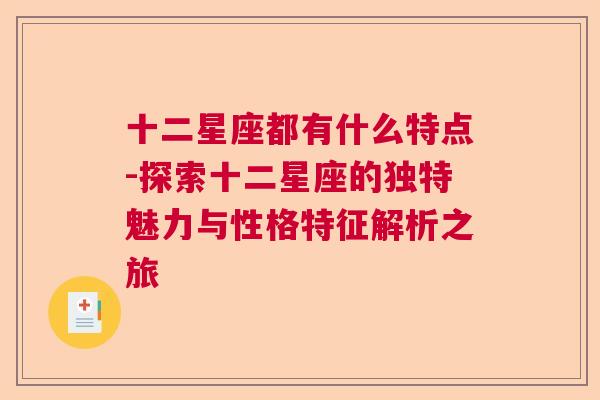 十二星座都有什么特点-探索十二星座的独特魅力与性格特征解析之旅